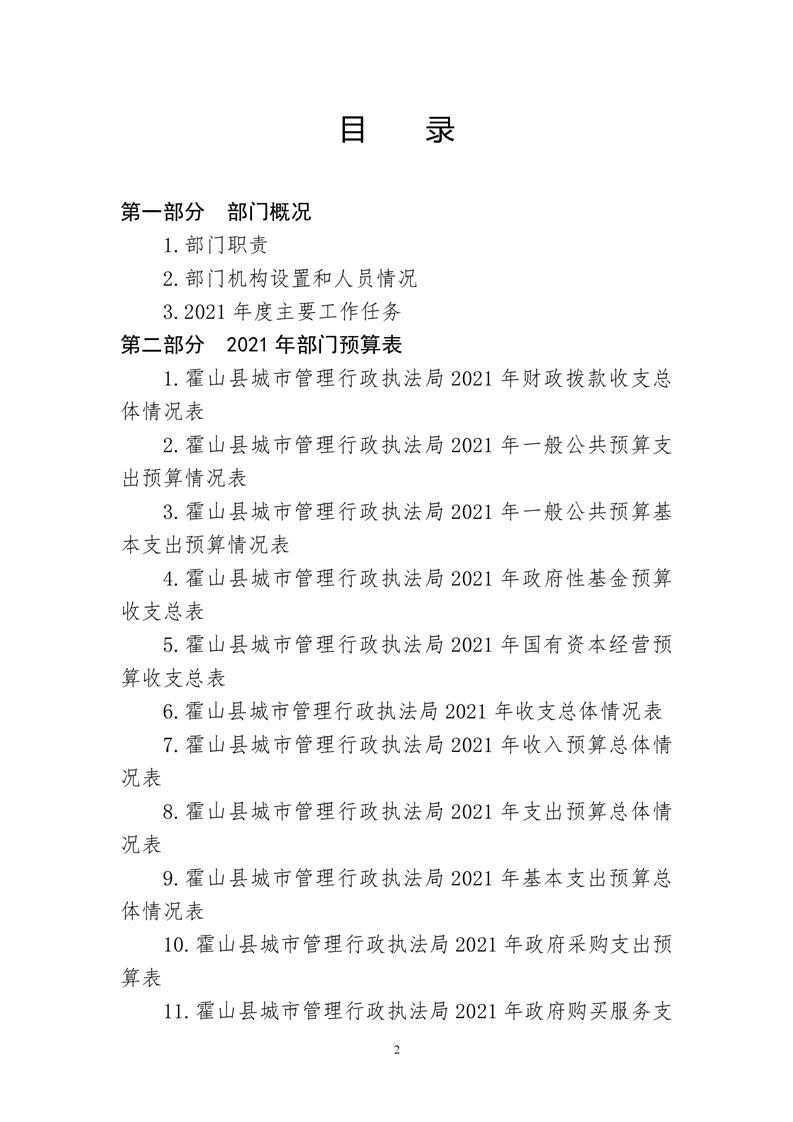 目　录

第一部分　部门概况

1.部门职责

2.部门机构设置和人员情况

3.2021 年度主要工作任务

第二部分　2021 年部门预算表

1.霍山县城市管理行政执法局 2021 年财政拨款收支总体情况表

2.霍山县城市管理行政执法局 2021 年一般公共预算支出预算情况表

3.霍山县城市管理行政执法局 2021 年一般公共预算基本支出预算情况表

4.霍山县城市管理行政执法局 2021 年政府性基金预算收支总表

5.霍山县城市管理行政执法局 2021 年国有资本经营预算收支总表

6.霍山县城市管理行政执法局 2021 年收支总体情况表

7.霍山县城市管理行政执法局 2021 年收入预算总体情况表

8.霍山县城市管理行政执法局 2021 年支出预算总体情况表

9.霍山县城市管理行政执法局 2021 年基本支出预算总体情况表

10.霍山县城市管理行政执法局 2021 年政府采购支出预算表

11.霍山县城市管理行政执法局 2021 年政府购买服务支

2